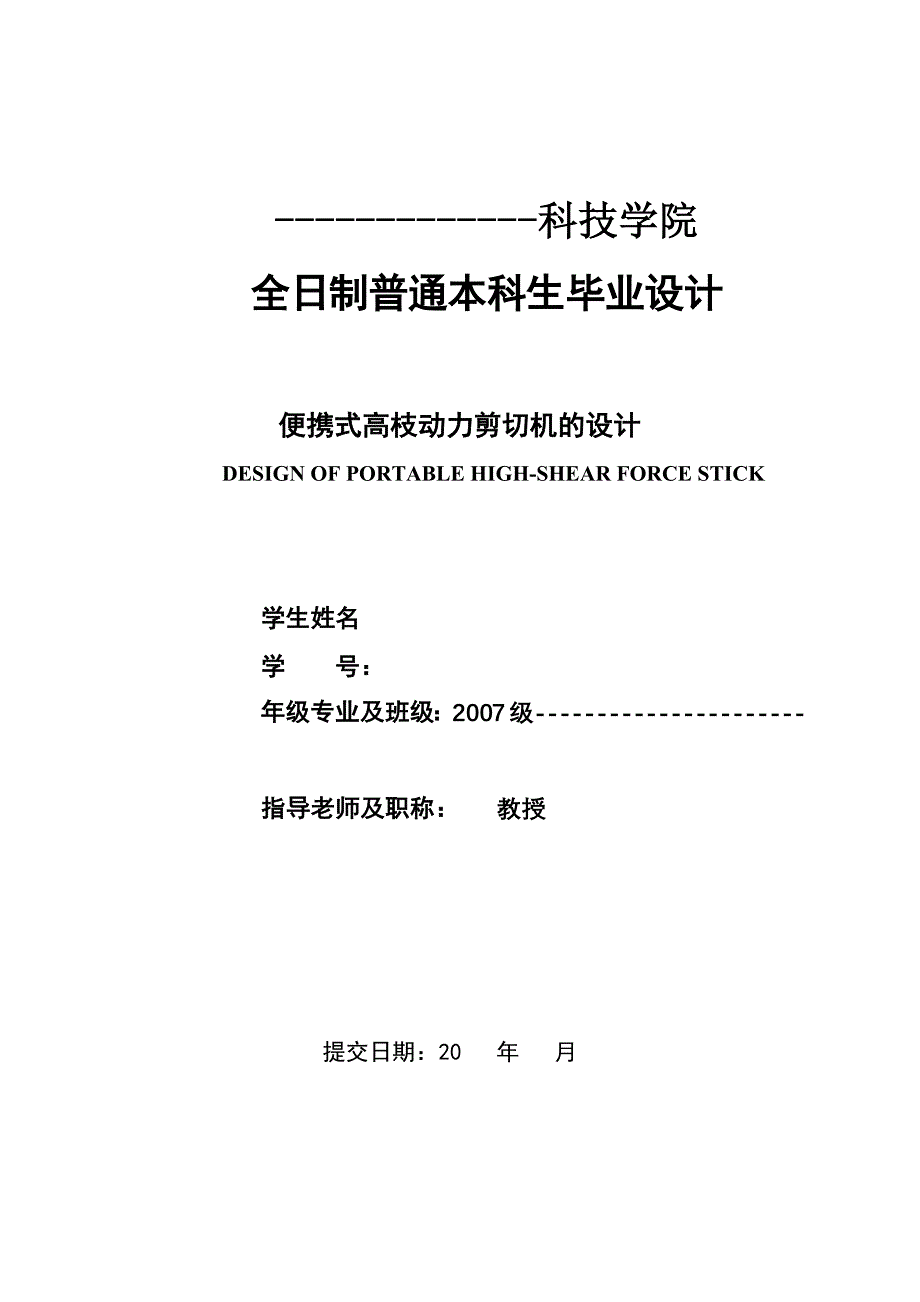 -------------科技学院

全日制普通本科生毕业设计

便携式高枝动力剪切机的设计

DESIGN OF PORTABLE HIGH-SHEAR FORCE STICK

学生姓名

学　　号：

年级专业及班级: 2007级----------------------

指导老师及职称：　　教授

提交日期：20　　年　　月